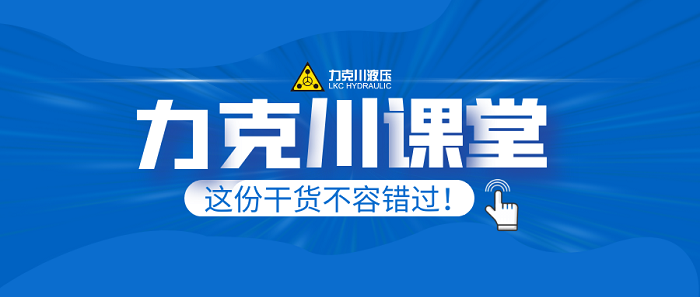 力克川液压
LKC HYDRAULIC

力克川课堂

这份干货不容错过！